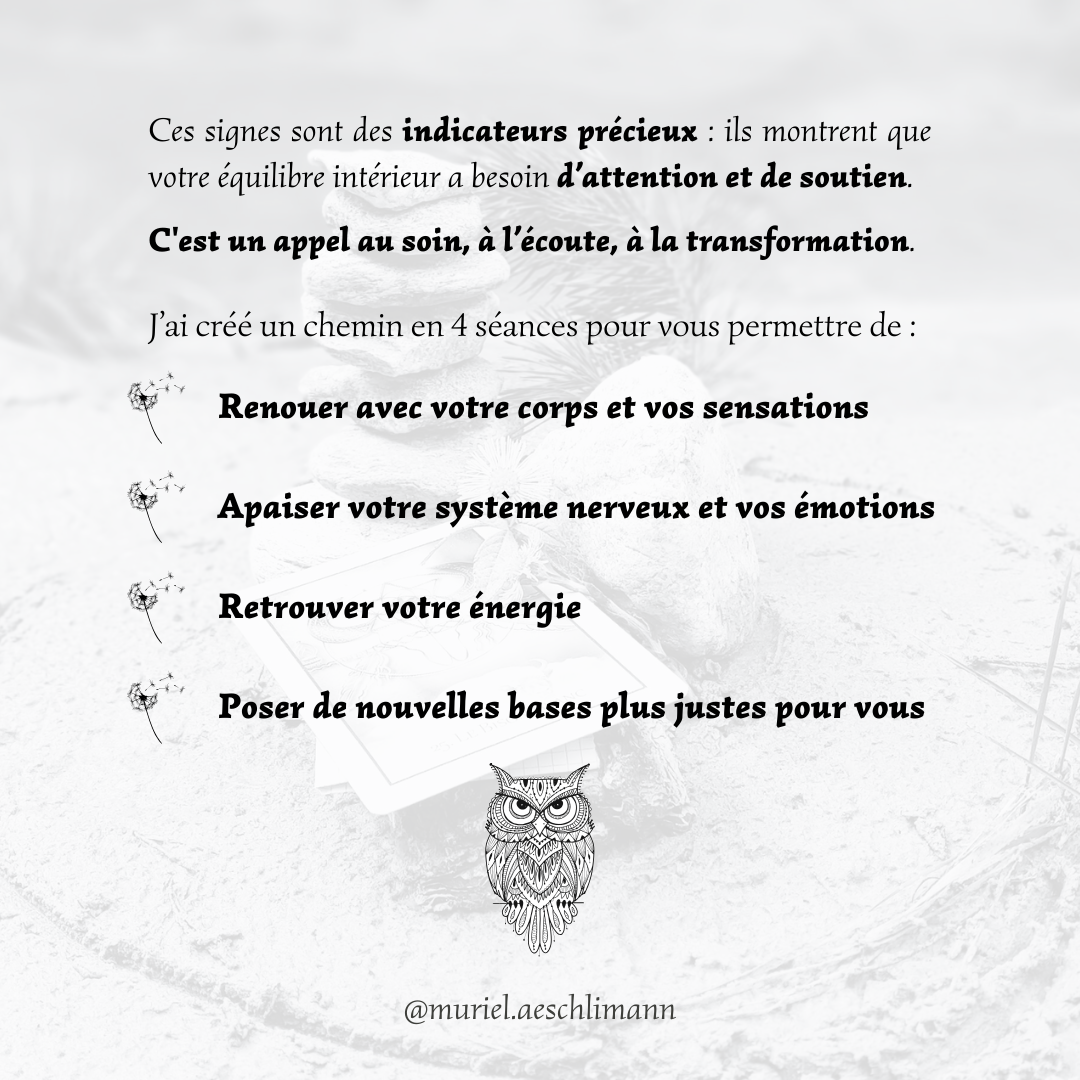 Ces signes sont des indicateurs précieux : ils montrent que votre équilibre intérieur a besoin d'attention et de soutien.

C'est un appel au soin, à l'écoute, à la transformation.

J'ai créé un chemin en 4 séances pour vous permettre de :

Renouer avec votre corps et vos sensations

Apaiser votre système nerveux et vos émotions

Retrouver votre énergie

Poser de nouvelles bases plus justes pour vous

@muriel.aeschlimann